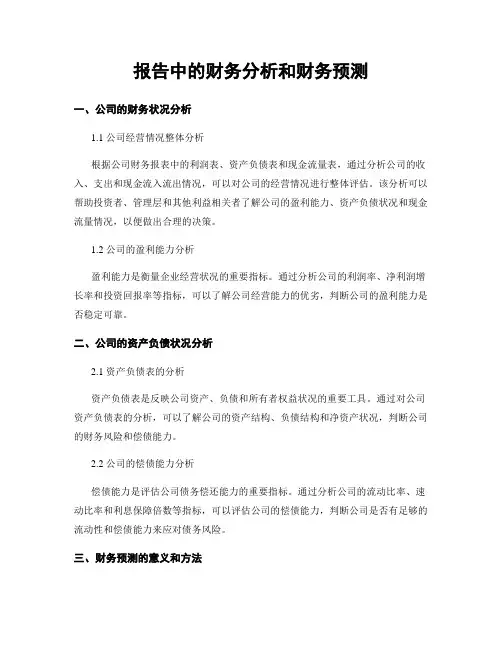 报告中的财务分析和财务预测

一、公司的财务状况分析

1.1 公司经营情况整体分析

根据公司财务报表中的利润表、资产负债表和现金流量表，通过分析公司的收入、支出和现金流入流出情况，可以对公司的经营情况进行整体评估。该分析可以帮助投资者、管理层和其他利益相关者了解公司的盈利能力、资产负债状况和现金流量情况，以便做出合理的决策。

1.2 公司的盈利能力分析

盈利能力是衡量企业经营状况的重要指标。通过分析公司的利润率、净利润增长率和投资回报率等指标，可以了解公司经营能力的优劣，判断公司的盈利能力是否稳定可靠。

二、公司的资产负债状况分析

2.1 资产负债表的分析

资产负债表是反映公司资产、负债和所有者权益状况的重要工具。通过对公司资产负债表的分析，可以了解公司的资产结构、负债结构和净资产状况，判断公司的财务风险和偿债能力。

2.2 公司的偿债能力分析

偿债能力是评估公司债务偿还能力的重要指标。通过分析公司的流动比率、速动比率和利息保障倍数等指标，可以评估公司的偿债能力，判断公司是否有足够的流动性和偿债能力来应对债务风险。

三、财务预测的意义和方法